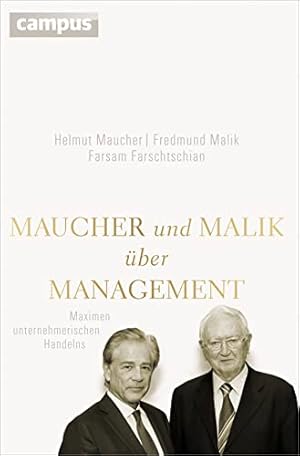 campus

Helmut Maucher | Fredmund Malik
Farsam Farschtschian

MAUCHER und MALIK über MANAGEMENT

Maximen unternehmerischen Handelns